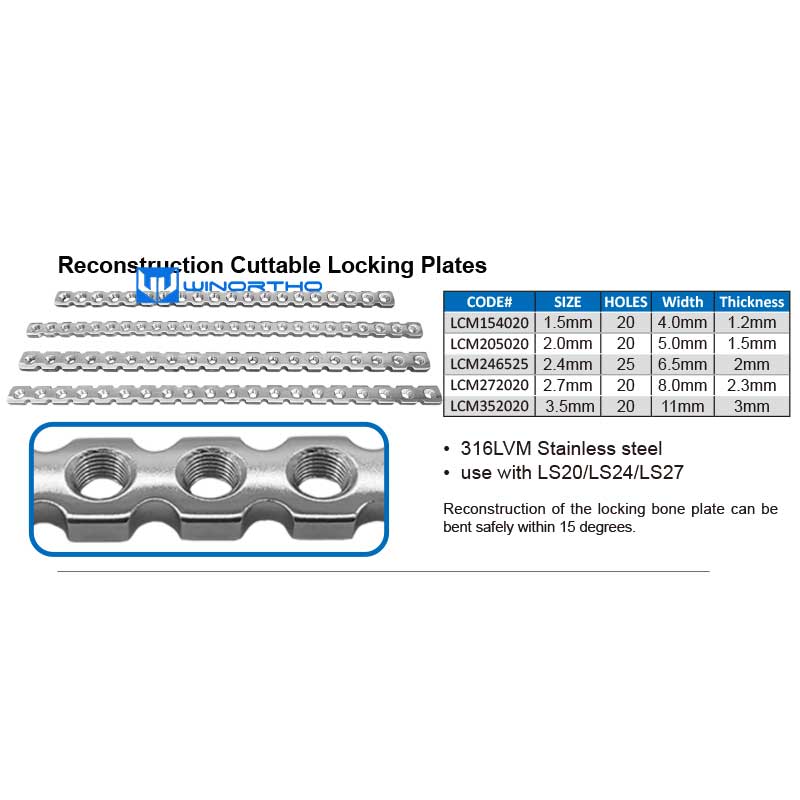 Reconstruction Cuttable Locking Plates

WINORTHO

| CODE# | SIZE | HOLES | Width | Thickness |
|---|---|---|---|---|
| LCM154020 | 1.5mm | 20 | 4.0mm | 1.2mm |
| LCM205020 | 2.0mm | 20 | 5.0mm | 1.5mm |
| LCM246525 | 2.4mm | 25 | 6.5mm | 2mm |
| LCM272020 | 2.7mm | 20 | 8.0mm | 2.3mm |
| LCM352020 | 3.5mm | 20 | 11mm | 3mm |

• 316LVM Stainless steel
• use with LS20/LS24/LS27

Reconstruction of the locking bone plate can be bent safely within 15 degrees.